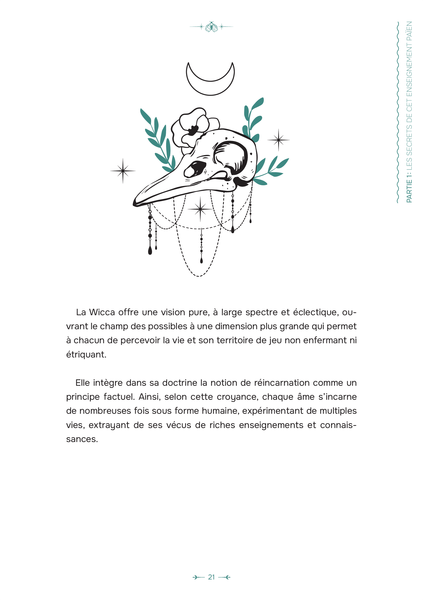 PARTIE 1 : LES SECRETS DE CET ENSEIGNEMENT PAÏEN

La Wicca offre une vision pure, à large spectre et éclectique, ouvrant le champ des possibles à une dimension plus grande qui permet à chacun de percevoir la vie et son territoire de jeu non enfermant ni étriquant.

Elle intègre dans sa doctrine la notion de réincarnation comme un principe factuel. Ainsi, selon cette croyance, chaque âme s'incarne de nombreuses fois sous forme humaine, expérimentant de multiples vies, extrayant de ses vécus de riches enseignements et connaissances.

21